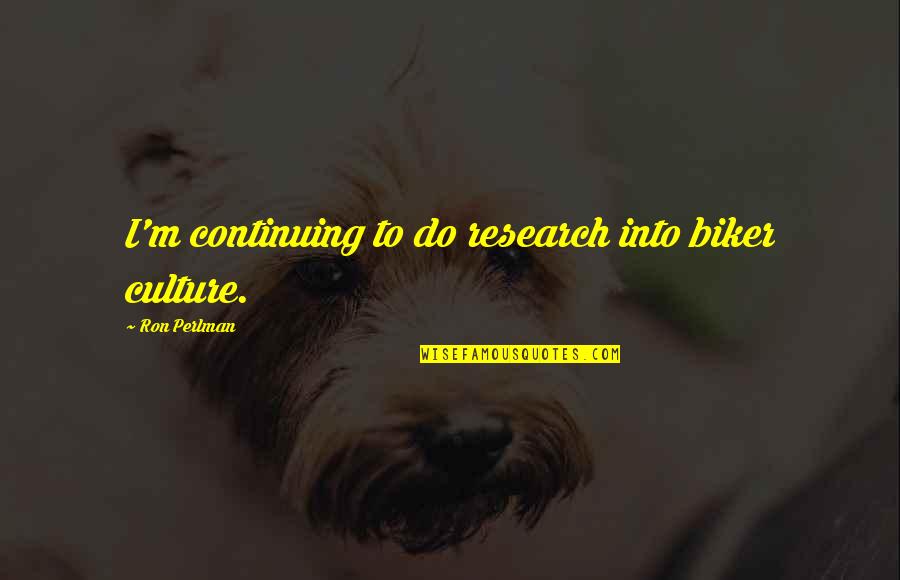 I'm continuing to do research into biker culture.

~ Ron Perlman

WISEFAMOUSQUOTES.COM